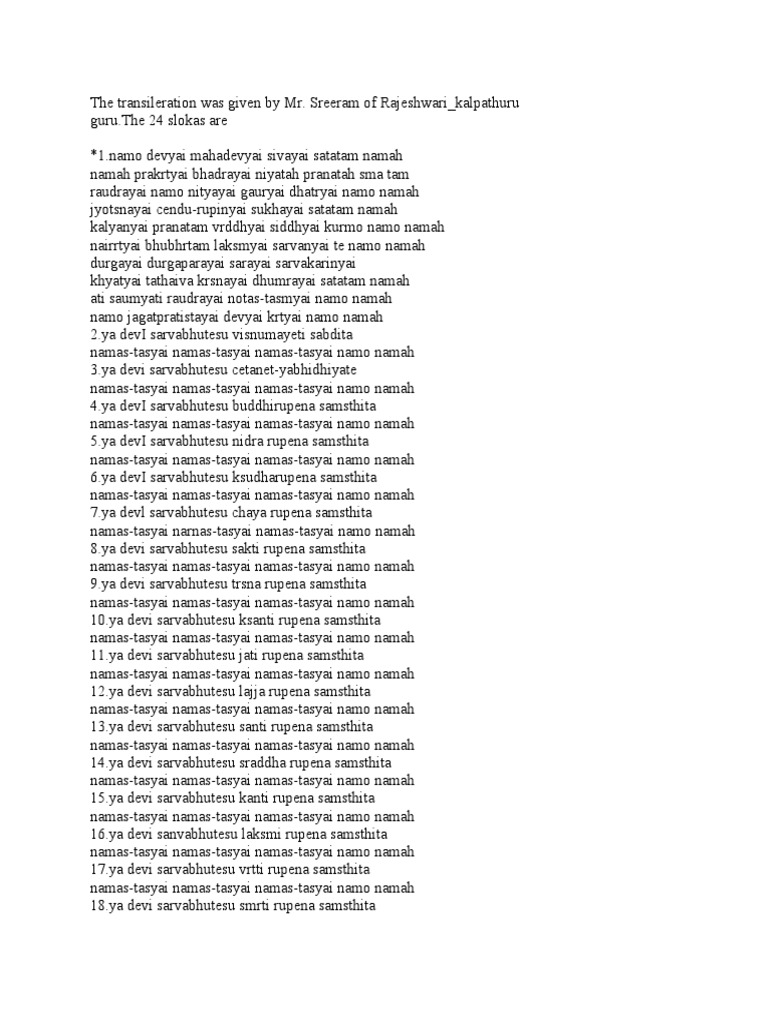 The transileration was given by Mr. Sreeram of Rajeshwari_kalpathuru guru.The 24 slokas are

*1.namo devyai mahadevyai sivayai satatam namah
namah prakrtyai bhadrayai niyatah pranatah sma tam
raudrayai namo nityayai gauryai dhatryai namo namah
jyotsnayai cendu-rupinyai sukhayai satatam namah
kalyanyai pranatam vrddhyai siddhyai kurmo namo namah
nairrtyai bhubhrtam laksmyai sarvanyai te namo namah
durgayai durgaparayai sarayai sarvakarinyai
khyatyai tathaiva krsnayai dhumrayai satatam namah
ati saumyati raudrayai notas-tasmyai namo namah
namo jagatpratistayai devyai krtyai namo namah
2.ya devI sarvabhutesu visnumayeti sabdita
namas-tasyai namas-tasyai namas-tasyai namo namah
3.ya devi sarvabhutesu cetanet-yabhidhiyate
namas-tasyai namas-tasyai namas-tasyai namo namah
4.ya devI sarvabhutesu buddhirupena samsthita
namas-tasyai namas-tasyai namas-tasyai namo namah
5.ya devI sarvabhutesu nidra rupena samsthita
namas-tasyai namas-tasyai namas-tasyai namo namah
6.ya devI sarvabhutesu ksudharupena samsthita
namas-tasyai namas-tasyai namas-tasyai namo namah
7.ya devI sarvabhutesu chaya rupena samsthita
namas-tasyai narnas-tasyai namas-tasyai namo namah
8.ya devi sarvabhutesu sakti rupena samsthita
namas-tasyai namas-tasyai namas-tasyai namo namah
9.ya devi sarvabhutesu trsna rupena samsthita
namas-tasyai namas-tasyai namas-tasyai namo namah
10.ya devi sarvabhutesu ksanti rupena samsthita
namas-tasyai namas-tasyai namas-tasyai namo namah
11.ya devi sarvabhutesu jati rupena samsthita
namas-tasyai namas-tasyai namas-tasyai namo namah
12.ya devi sarvabhutesu lajja rupena samsthita
namas-tasyai namas-tasyai namas-tasyai namo namah
13.ya devi sarvabhutesu santi rupena samsthita
namas-tasyai namas-tasyai namas-tasyai namo namah
14.ya devi sarvabhutesu sraddha rupena samsthita
namas-tasyai namas-tasyai namas-tasyai namo namah
15.ya devi sarvabhutesu kanti rupena samsthita
namas-tasyai namas-tasyai namas-tasyai namo namah
16.ya devi sanvabhutesu laksmi rupena samsthita
namas-tasyai namas-tasyai namas-tasyai namo namah
17.ya devi sarvabhutesu vrtti rupena samsthita
namas-tasyai namas-tasyai namas-tasyai namo namah
18.ya devi sarvabhutesu smrti rupena samsthita